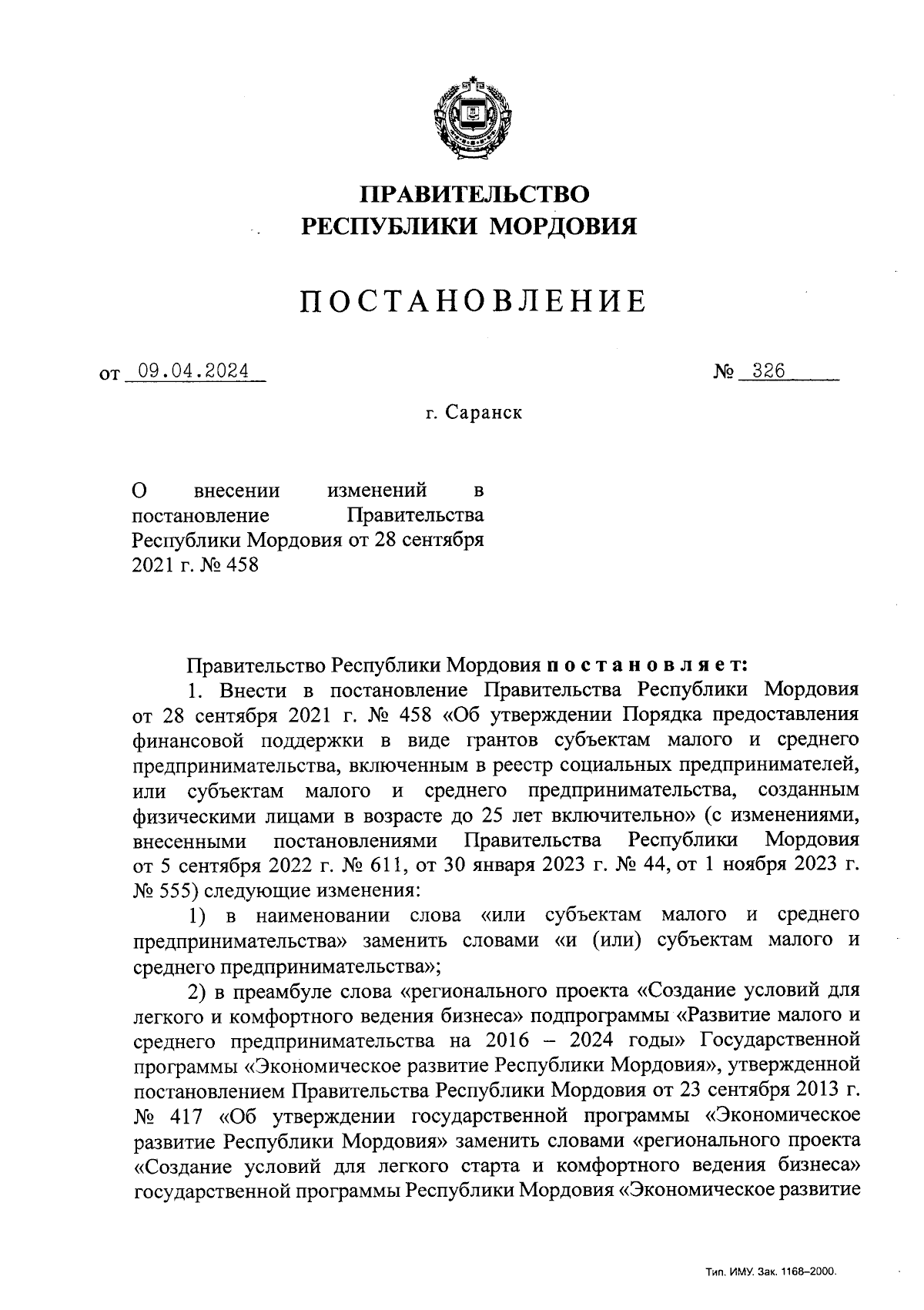 ПРАВИТЕЛЬСТВО
РЕСПУБЛИКИ МОРДОВИЯ

ПОСТАНОВЛЕНИЕ

от 09.04.2024 № 326

г. Саранск

О внесении изменений в постановление Правительства Республики Мордовия от 28 сентября 2021 г. № 458

Правительство Республики Мордовия постановляет:

1. Внести в постановление Правительства Республики Мордовия от 28 сентября 2021 г. № 458 «Об утверждении Порядка предоставления финансовой поддержки в виде грантов субъектам малого и среднего предпринимательства, включенным в реестр социальных предпринимателей, или субъектам малого и среднего предпринимательства, созданным физическими лицами в возрасте до 25 лет включительно» (с изменениями, внесенными постановлениями Правительства Республики Мордовия от 5 сентября 2022 г. № 611, от 30 января 2023 г. № 44, от 1 ноября 2023 г. № 555) следующие изменения:

1) в наименовании слова «или субъектам малого и среднего предпринимательства» заменить словами «и (или) субъектам малого и среднего предпринимательства»;

2) в преамбуле слова «регионального проекта «Создание условий для легкого и комфортного ведения бизнеса» подпрограммы «Развитие малого и среднего предпринимательства на 2016 – 2024 годы» Государственной программы «Экономическое развитие Республики Мордовия», утвержденной постановлением Правительства Республики Мордовия от 23 сентября 2013 г. № 417 «Об утверждении государственной программы «Экономическое развитие Республики Мордовия» заменить словами «регионального проекта «Создание условий для легкого старта и комфортного ведения бизнеса» государственной программы Республики Мордовия «Экономическое развитие

Тип. ИМУ. Зак. 1168–2000.